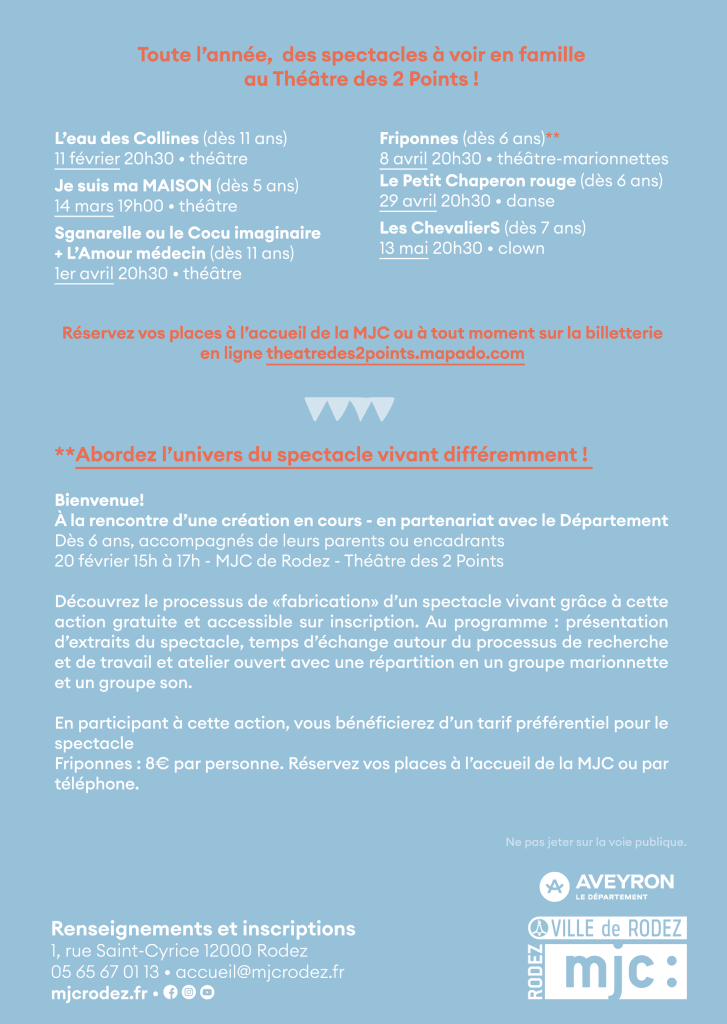 Toute l'année, des spectacles à voir en famille au Théâtre des 2 Points !

L'eau des Collines (dès 11 ans)
11 février 20h30 • théâtre

Je suis ma MAISON (dès 5 ans)
14 mars 19h00 • théâtre

Sganarelle ou le Cocu imaginaire + L'Amour médecin (dès 11 ans)
1er avril 20h30 • théâtre

Friponnes (dès 6 ans)**
8 avril 20h30 • théâtre-marionnettes

Le Petit Chaperon rouge (dès 6 ans)
29 avril 20h30 • danse

Les ChevalierS (dès 7 ans)
13 mai 20h30 • clown

Réservez vos places à l'accueil de la MJC ou à tout moment sur la billetterie en ligne theatredes2points.mapado.com

**Abordez l'univers du spectacle vivant différemment !

Bienvenue!
À la rencontre d'une création en cours - en partenariat avec le Département
Dès 6 ans, accompagnés de leurs parents ou encadrants
20 février 15h à 17h - MJC de Rodez - Théâtre des 2 Points

Découvrez le processus de «fabrication» d'un spectacle vivant grâce à cette action gratuite et accessible sur inscription. Au programme : présentation d'extraits du spectacle, temps d'échange autour du processus de recherche et de travail et atelier ouvert avec une répartition en un groupe marionnette et un groupe son.

En participant à cette action, vous bénéficierez d'un tarif préférentiel pour le spectacle
Friponnes : 8€ par personne. Réservez vos places à l'accueil de la MJC ou par téléphone.

Ne pas jeter sur la voie publique.

AVEYRON
LE DÉPARTEMENT

VILLE de RODEZ

RODEZ mjc :

Renseignements et inscriptions
1, rue Saint-Cyrice 12000 Rodez
05 65 67 01 13 • accueil@mjcrodez.fr
mjcrodez.fr •